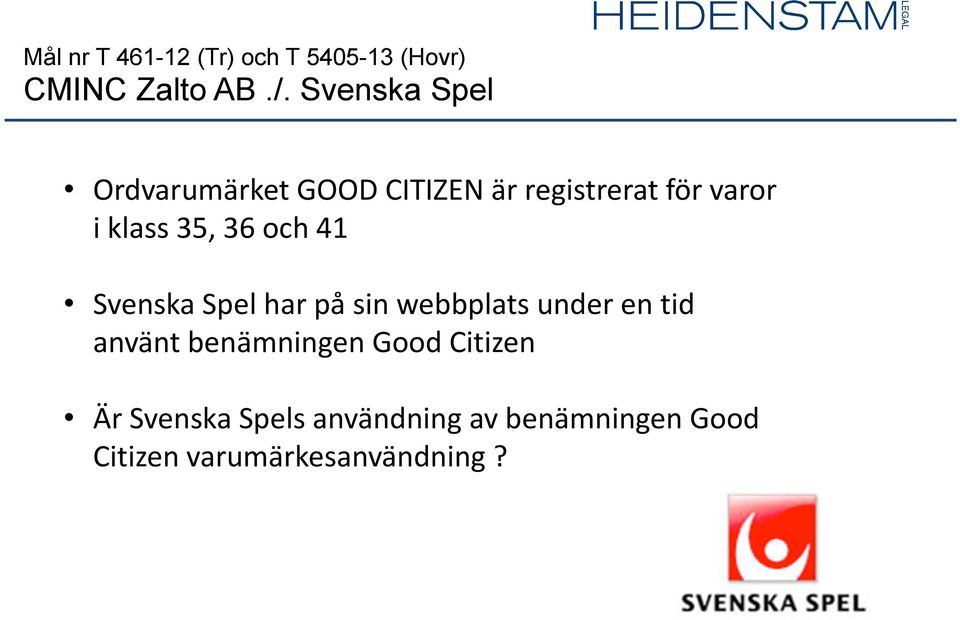 HEIDENSTAM LEGAL

Mål nr T 461-12 (Tr) och T 5405-13 (Hovr)
CMINC Zalto AB ./. Svenska Spel

• Ordvarumärket GOOD CITIZEN är registrerat för varor i klass 35, 36 och 41

• Svenska Spel har på sin webbplats under en tid använt benämningen Good Citizen

• Är Svenska Spels användning av benämningen Good Citizen varumärkesanvändning ?

SVENSKA SPEL